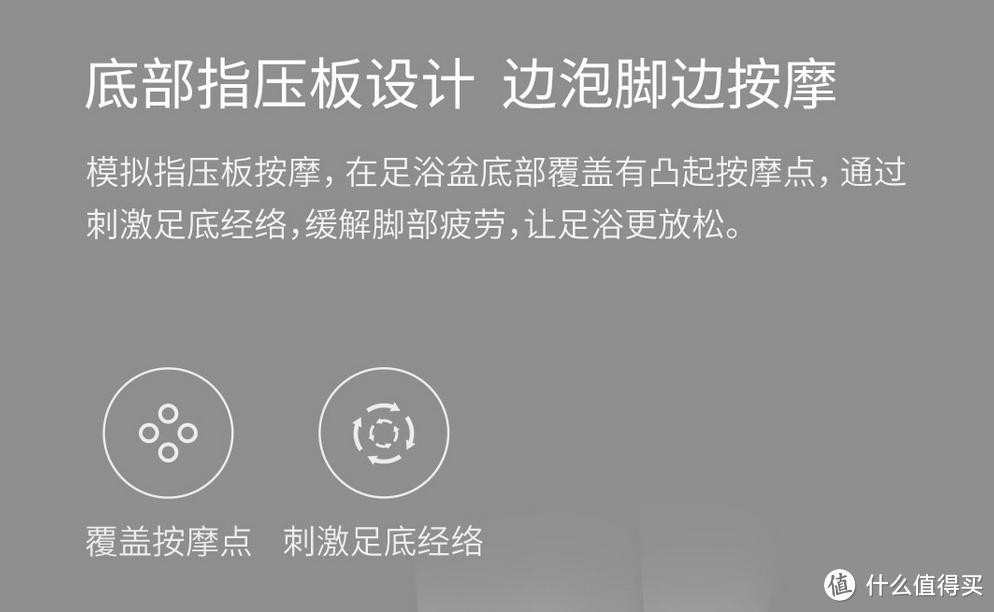 底部指压板设计 边泡脚边按摩

模拟指压板按摩，在足浴盆底部覆盖有凸起按摩点，通过刺激足底经络，缓解脚部疲劳，让足浴更放松。

覆盖按摩点 刺激足底经络

值 什么值得买